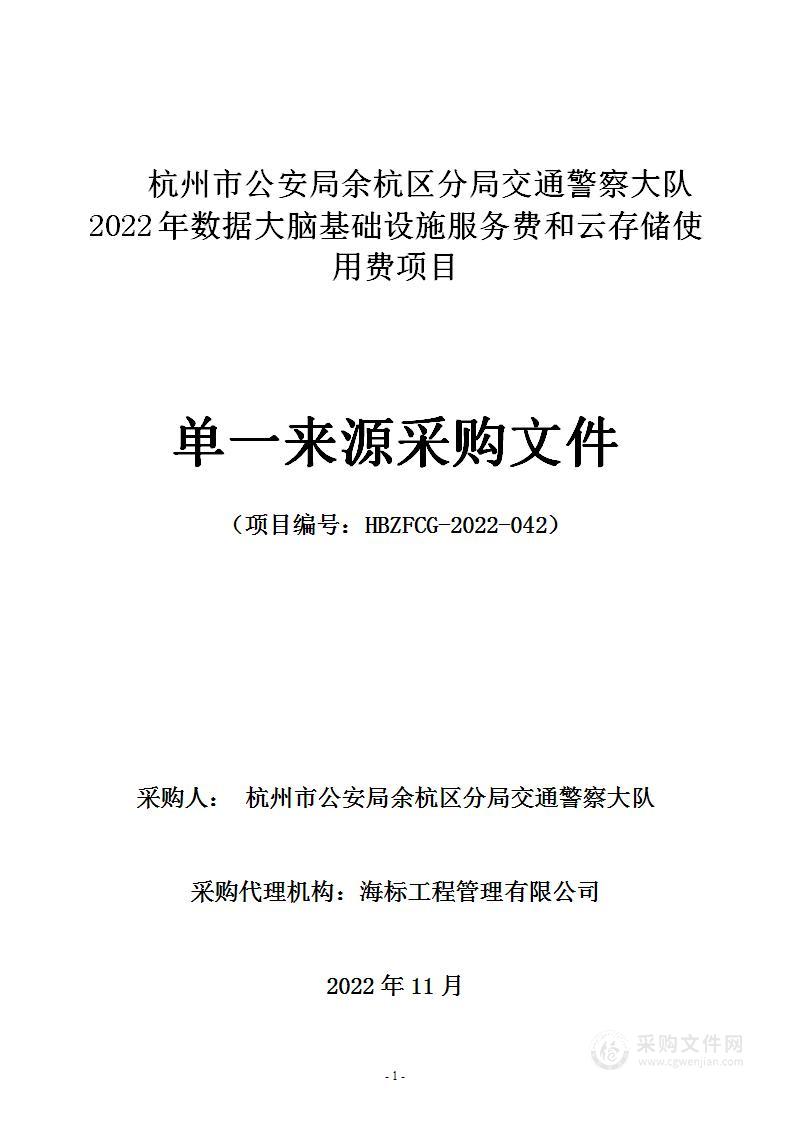 杭州市公安局余杭区分局交通警察大队2022年数据大脑基础设施服务费和云存储使用费项目

单一来源采购文件

（项目编号：HBZFCG-2022-042）

采购人： 杭州市公安局余杭区分局交通警察大队

采购代理机构：海标工程管理有限公司

2022年11月

采购文件网
www.cgwenjian.com

- 1 -